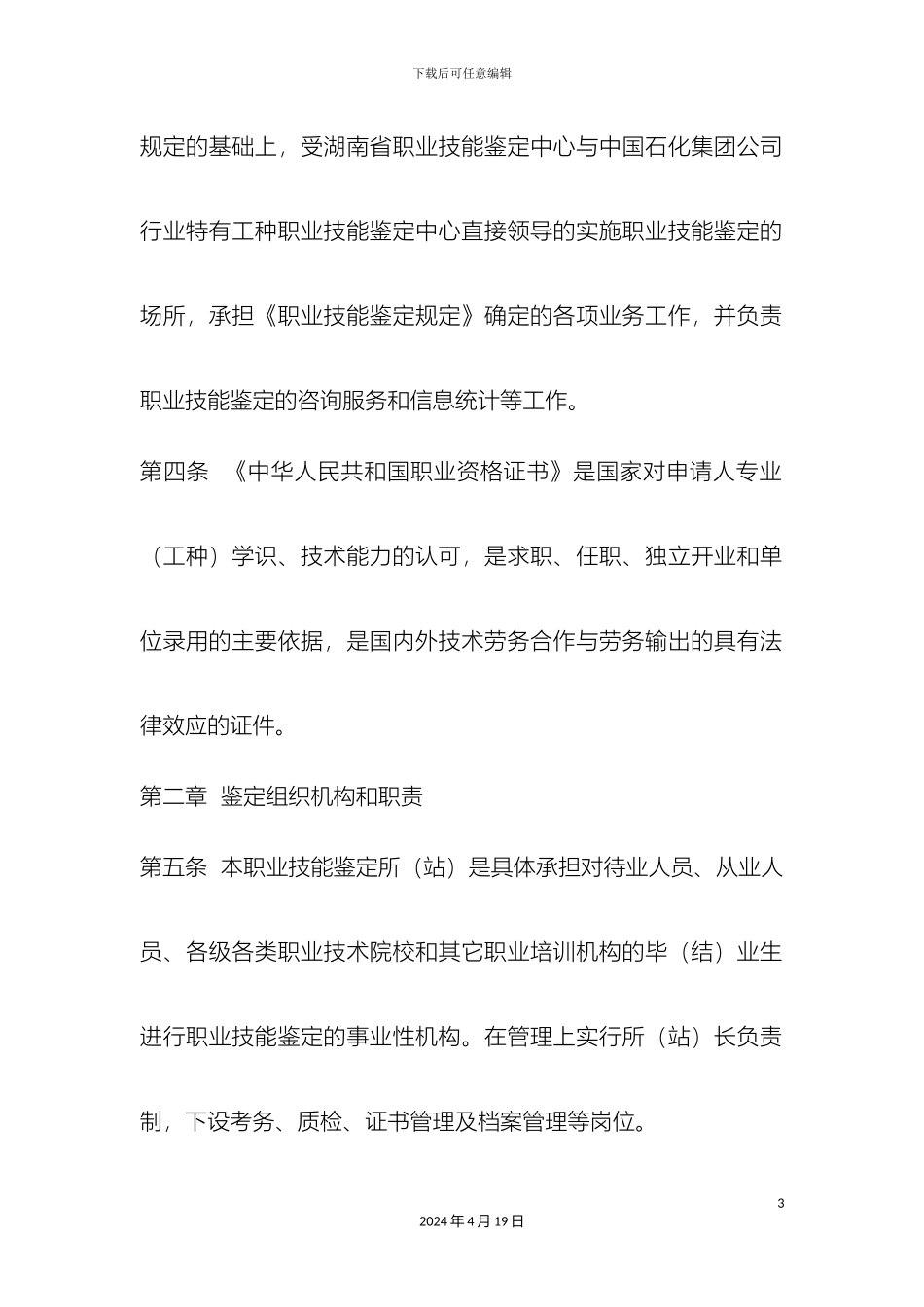 下载后可任意编辑

规定的基础上，受湖南省职业技能鉴定中心与中国石化集团公司行业特有工种职业技能鉴定中心直接领导的实施职业技能鉴定的场所，承担《职业技能鉴定规定》确定的各项业务工作，并负责职业技能鉴定的咨询服务和信息统计等工作。

第四条 《中华人民共和国职业资格证书》是国家对申请人专业（工种）学识、技术能力的认可，是求职、任职、独立开业和单位录用的主要依据，是国内外技术劳务合作与劳务输出的具有法律效应的证件。

第二章 鉴定组织机构和职责

第五条 本职业技能鉴定所（站）是具体承担对待业人员、从业人员、各级各类职业技术院校和其它职业培训机构的毕（结）业生进行职业技能鉴定的事业性机构。在管理上实行所（站）长负责制，下设考务、质检、证书管理及档案管理等岗位。

3

2024年4月19日